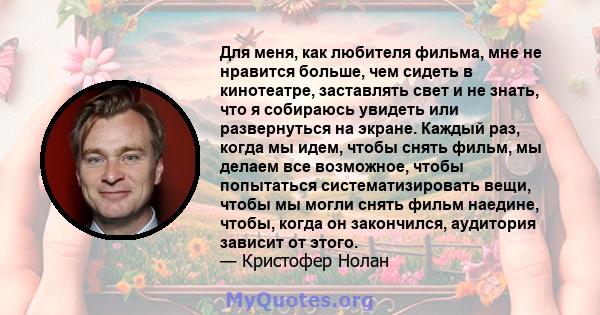 Для меня, как любителя фильма, мне не нравится больше, чем сидеть в кинотеатре, заставлять свет и не знать, что я собираюсь увидеть или развернуться на экране. Каждый раз, когда мы идем, чтобы снять фильм, мы делаем все возможное, чтобы попытаться систематизировать вещи, чтобы мы могли снять фильм наедине, чтобы, когда он закончился, аудитория зависит от этого.
— Кристофер Нолан

MyQuotes.org